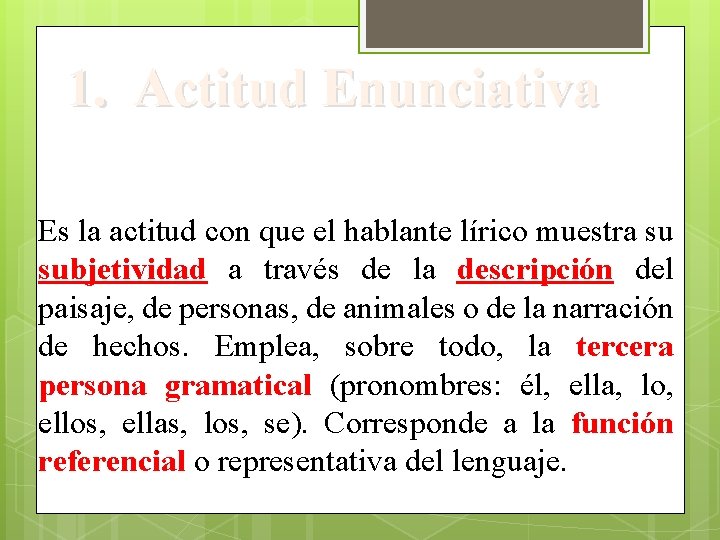 1. Actitud Enunciativa

Es la actitud con que el hablante lírico muestra su subjetividad a través de la descripción del paisaje, de personas, de animales o de la narración de hechos. Emplea, sobre todo, la tercera persona gramatical (pronombres: él, ella, lo, ellos, ellas, los, se). Corresponde a la función referencial o representativa del lenguaje.